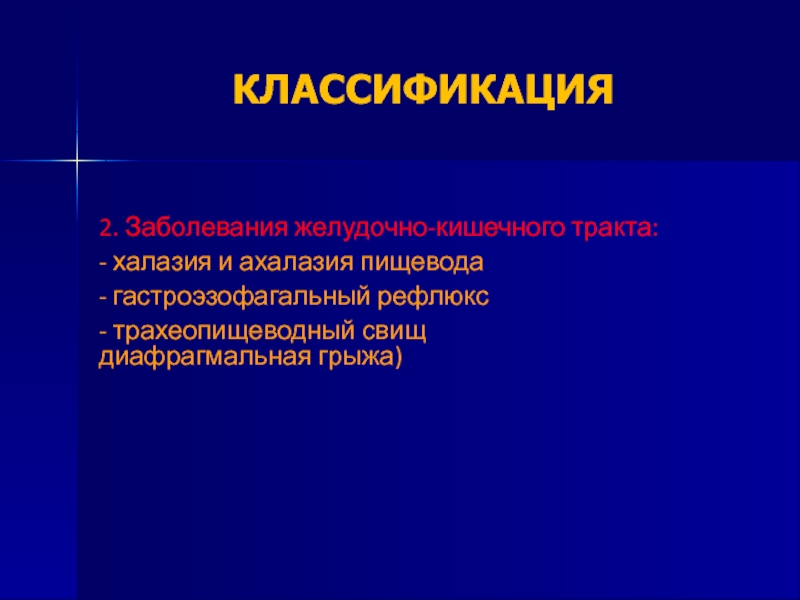 КЛАССИФИКАЦИЯ

2. Заболевания желудочно-кишечного тракта:
- халазия и ахалазия пищевода
- гастроэзофагальный рефлюкс
- трахеопищеводный свищ
диафрагмальная грыжа)